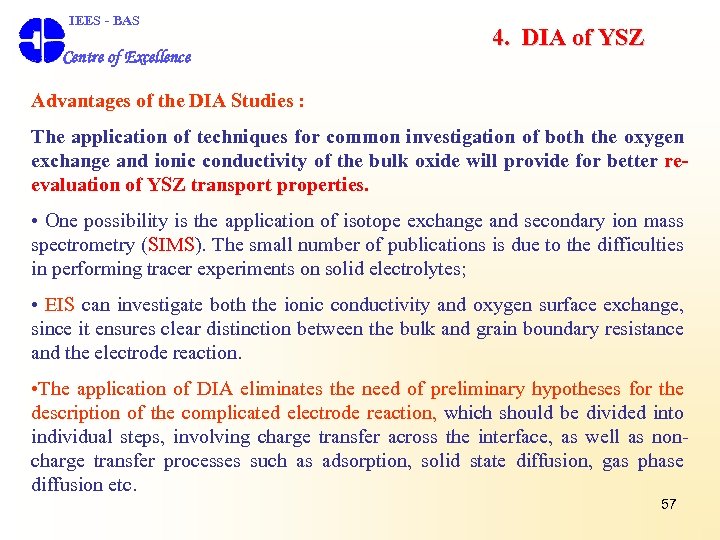 IEES - BAS

Centre of Excellence

4. DIA of YSZ

Advantages of the DIA Studies :

The application of techniques for common investigation of both the oxygen exchange and ionic conductivity of the bulk oxide will provide for better re-evaluation of YSZ transport properties.

• One possibility is the application of isotope exchange and secondary ion mass spectrometry (SIMS). The small number of publications is due to the difficulties in performing tracer experiments on solid electrolytes;

• EIS can investigate both the ionic conductivity and oxygen surface exchange, since it ensures clear distinction between the bulk and grain boundary resistance and the electrode reaction.

•The application of DIA eliminates the need of preliminary hypotheses for the description of the complicated electrode reaction, which should be divided into individual steps, involving charge transfer across the interface, as well as non-charge transfer processes such as adsorption, solid state diffusion, gas phase diffusion etc.

57